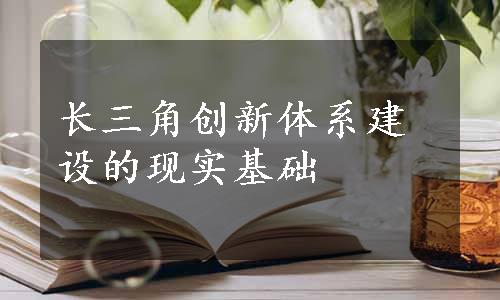 长三角创新体系建设的现实基础